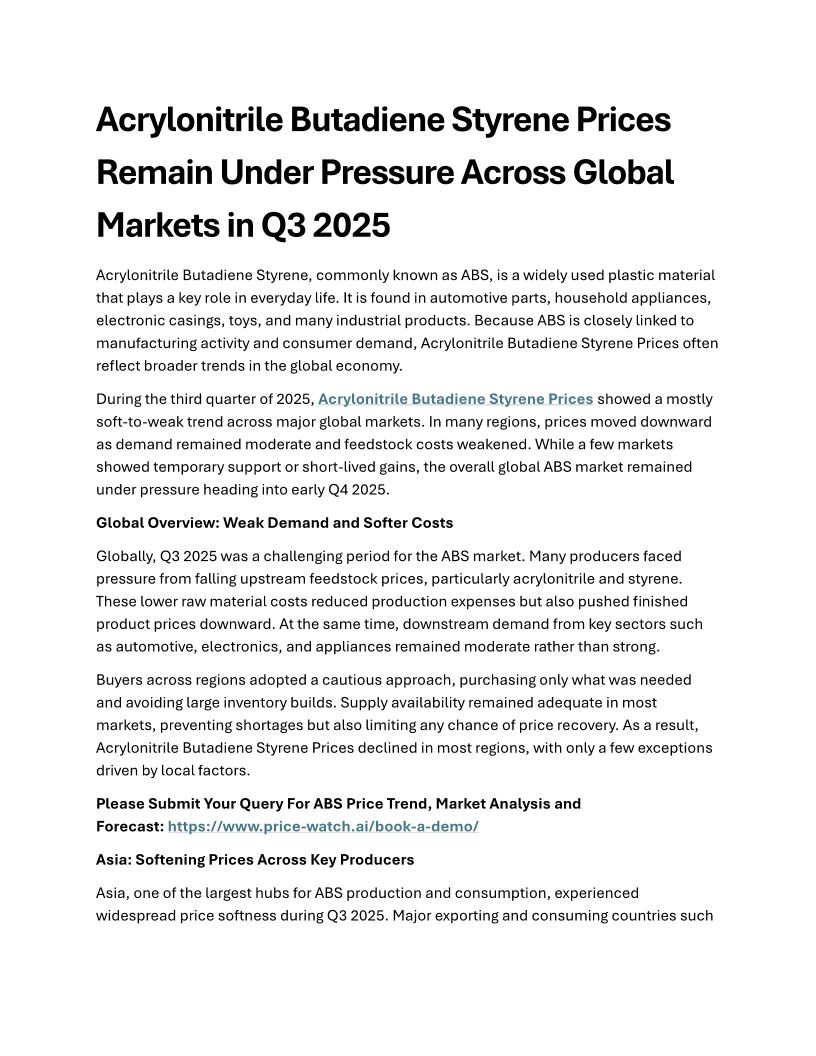 Acrylonitrile Butadiene Styrene Prices Remain Under Pressure Across Global Markets in Q3 2025

Acrylonitrile Butadiene Styrene, commonly known as ABS, is a widely used plastic material that plays a key role in everyday life. It is found in automotive parts, household appliances, electronic casings, toys, and many industrial products. Because ABS is closely linked to manufacturing activity and consumer demand, Acrylonitrile Butadiene Styrene Prices often reflect broader trends in the global economy.

During the third quarter of 2025, Acrylonitrile Butadiene Styrene Prices showed a mostly soft-to-weak trend across major global markets. In many regions, prices moved downward as demand remained moderate and feedstock costs weakened. While a few markets showed temporary support or short-lived gains, the overall global ABS market remained under pressure heading into early Q4 2025.

Global Overview: Weak Demand and Softer Costs

Globally, Q3 2025 was a challenging period for the ABS market. Many producers faced pressure from falling upstream feedstock prices, particularly acrylonitrile and styrene. These lower raw material costs reduced production expenses but also pushed finished product prices downward. At the same time, downstream demand from key sectors such as automotive, electronics, and appliances remained moderate rather than strong.

Buyers across regions adopted a cautious approach, purchasing only what was needed and avoiding large inventory builds. Supply availability remained adequate in most markets, preventing shortages but also limiting any chance of price recovery. As a result, Acrylonitrile Butadiene Styrene Prices declined in most regions, with only a few exceptions driven by local factors.

Please Submit Your Query For ABS Price Trend, Market Analysis and Forecast: https://www.price-watch.ai/book-a-demo/

Asia: Softening Prices Across Key Producers

Asia, one of the largest hubs for ABS production and consumption, experienced widespread price softness during Q3 2025. Major exporting and consuming countries such